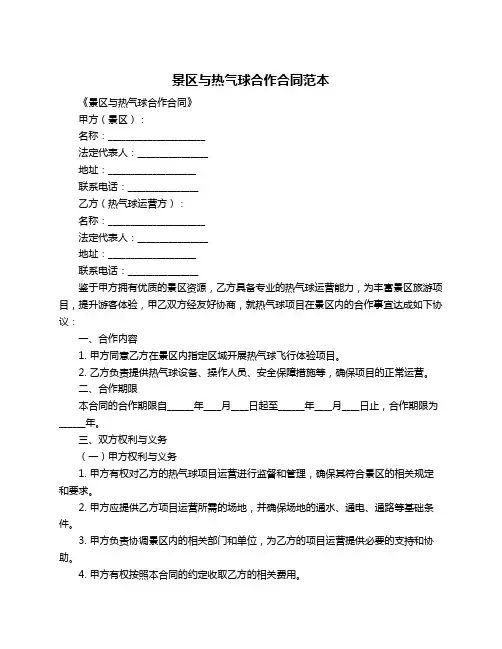 景区与热气球合作合同范本

《景区与热气球合作合同》

甲方（景区）：

名称：____________________

法定代表人：______________

地址：__________________

联系电话：______________

乙方（热气球运营方）：

名称：____________________

法定代表人：______________

地址：__________________

联系电话：______________

鉴于甲方拥有优质的景区资源，乙方具备专业的热气球运营能力，为丰富景区旅游项目，提升游客体验，甲乙双方经友好协商，就热气球项目在景区内的合作事宜达成如下协议：

一、合作内容

1. 甲方同意乙方在景区内指定区域开展热气球飞行体验项目。

2. 乙方负责提供热气球设备、操作人员、安全保障措施等，确保项目的正常运营。

二、合作期限

本合同的合作期限自_____年___月___日起至_____年___月___日止，合作期限为_____年。

三、双方权利与义务

（一）甲方权利与义务

1. 甲方有权对乙方的热气球项目运营进行监督和管理，确保其符合景区的相关规定和要求。

2. 甲方应提供乙方项目运营所需的场地，并确保场地的通水、通电、通路等基础条件。

3. 甲方负责协调景区内的相关部门和单位，为乙方的项目运营提供必要的支持和协助。

4. 甲方有权按照本合同的约定收取乙方的相关费用。